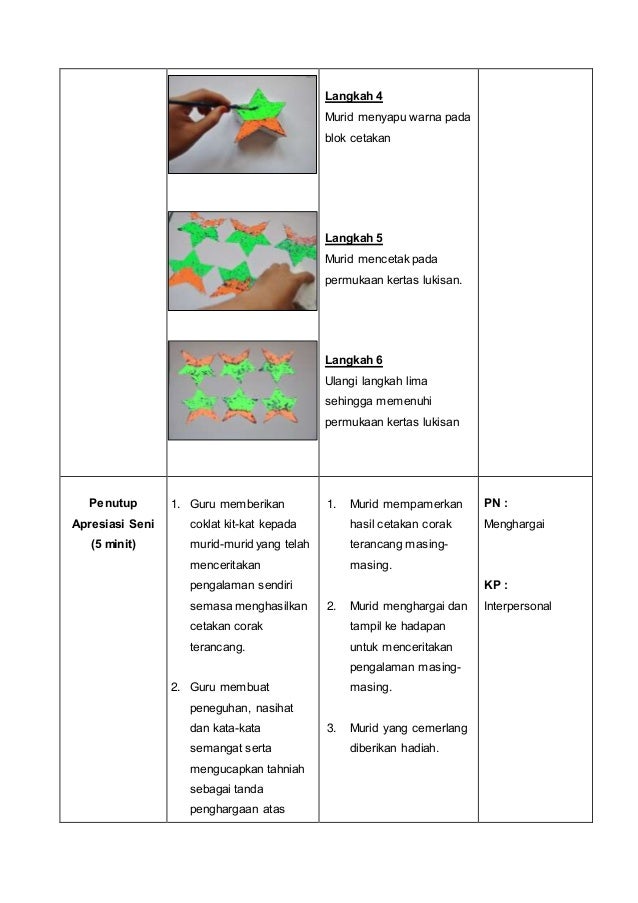 | | | | |
|---|---|---|---|
| | | **Langkah 4** Murid menyapu warna pada blok cetakan **Langkah 5** Murid mencetak pada permukaan kertas lukisan. **Langkah 6** Ulangi langkah lima sehingga memenuhi permukaan kertas lukisan | |
| **Penutup Apresiasi Seni (5 minit)** | 1. Guru memberikan coklat kit-kat kepada murid-murid yang telah menceritakan pengalaman sendiri semasa menghasilkan cetakan corak terancang. 2. Guru membuat peneguhan, nasihat dan kata-kata semangat serta mengucapkan tahniah sebagai tanda penghargaan atas | 1. Murid mempamerkan hasil cetakan corak terancang masing-masing. 2. Murid menghargai dan tampil ke hadapan untuk menceritakan pengalaman masing-masing. 3. Murid yang cemerlang diberikan hadiah. | **PN :** Menghargai **KP :** Interpersonal |